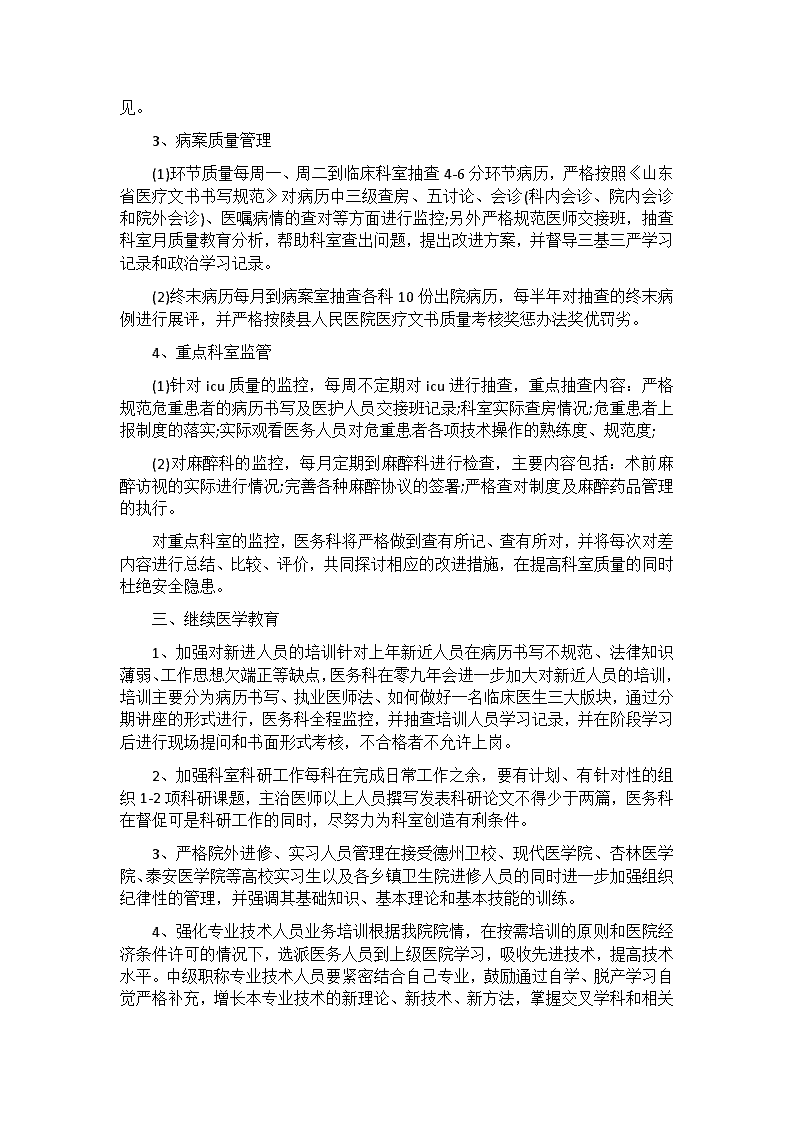 见。

3、病案质量管理

(1)环节质量每周一、周二到临床科室抽查 4-6 分环节病历，严格按照《山东省医疗文书书写规范》对病历中三级查房、五讨论、会诊(科内会诊、院内会诊和院外会诊)、医嘱病情的查对等方面进行监控;另外严格规范医师交接班，抽查科室月质量教育分析，帮助科室查出问题，提出改进方案，并督导三基三严学习记录和政治学习记录。

(2)终末病历每月到病案室抽查各科 10 份出院病历，每半年对抽查的终末病例进行展评，并严格按陵县人民医院医疗文书质量考核奖惩办法奖优罚劣。

4、重点科室监管

(1)针对 icu 质量的监控，每周不定期对 icu 进行抽查，重点抽查内容：严格规范危重患者的病历书写及医护人员交接班记录;科室实际查房情况;危重患者上报制度的落实;实际观看医务人员对危重患者各项技术操作的熟练度、规范度;

(2)对麻醉科的监控，每月定期到麻醉科进行检查，主要内容包括：术前麻醉访视的实际进行情况;完善各种麻醉协议的签署;严格查对制度及麻醉药品管理的执行。

对重点科室的监控，医务科将严格做到查有所记、查有所对，并将每次对差内容进行总结、比较、评价，共同探讨相应的改进措施，在提高科室质量的同时杜绝安全隐患。

三、继续医学教育

1、加强对新进人员的培训针对上年新近人员在病历书写不规范、法律知识薄弱、工作思想欠端正等缺点，医务科在零九年会进一步加大对新近人员的培训，培训主要分为病历书写、执业医师法、如何做好一名临床医生三大版块，通过分期讲座的形式进行，医务科全程监控，并抽查培训人员学习记录，并在阶段学习后进行现场提问和书面形式考核，不合格者不允许上岗。

2、加强科室科研工作每科在完成日常工作之余，要有计划、有针对性的组织 1-2 项科研课题，主治医师以上人员撰写发表科研论文不得少于两篇，医务科在督促可是科研工作的同时，尽努力为科室创造有利条件。

3、严格院外进修、实习人员管理在接受德州卫校、现代医学院、杏林医学院、泰安医学院等高校实习生以及各乡镇卫生院进修人员的同时进一步加强组织纪律性的管理，并强调其基础知识、基本理论和基本技能的训练。

4、强化专业技术人员业务培训根据我院院情，在按需培训的原则和医院经济条件许可的情况下，选派医务人员到上级医院学习，吸收先进技术，提高技术水平。中级职称专业技术人员要紧密结合自己专业，鼓励通过自学、脱产学习自觉严格补充，增长本专业技术的新理论、新技术、新方法，掌握交叉学科和相关